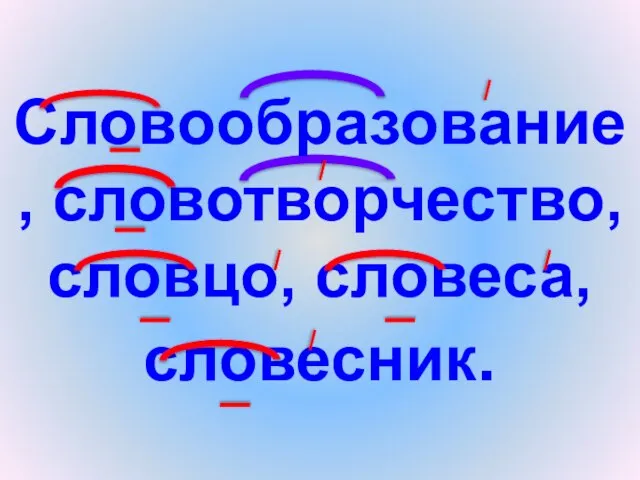 Словообразование, словотворчество, словцо, словеса, словесник.